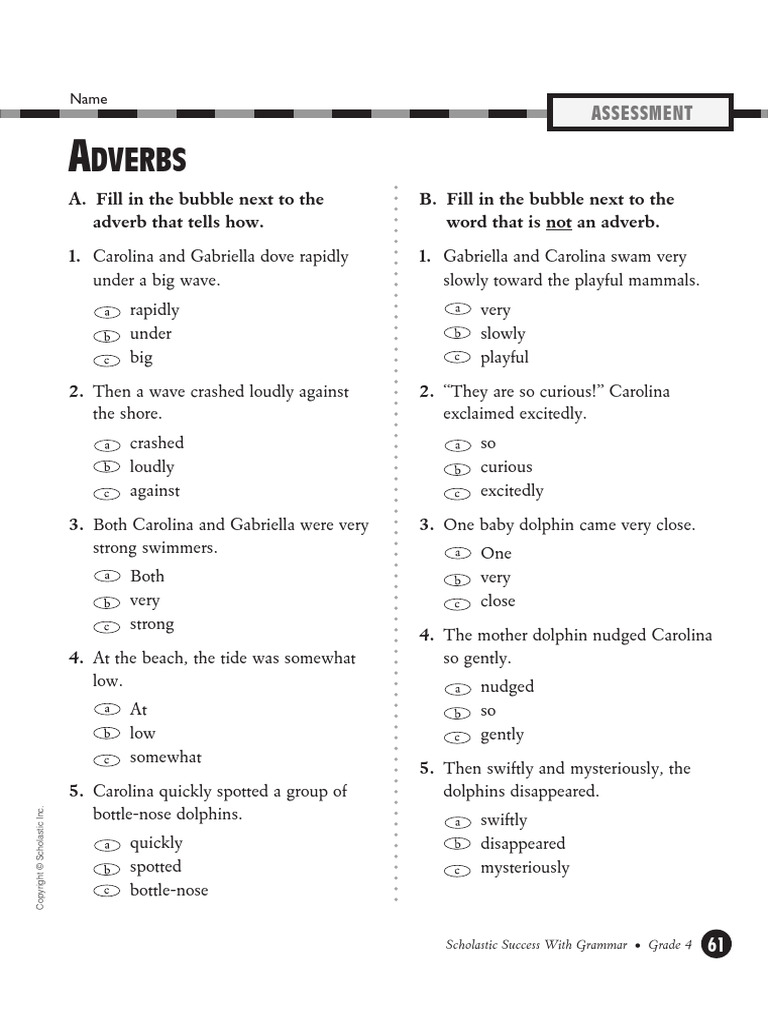 Name

ASSESSMENT

ADVERBS

A. Fill in the bubble next to the adverb that tells how.

1. Carolina and Gabriella dove rapidly under a big wave.

a rapidly
b under
c big

2. Then a wave crashed loudly against the shore.

a crashed
b loudly
c against

3. Both Carolina and Gabriella were very strong swimmers.

a Both
b very
c strong

4. At the beach, the tide was somewhat low.

a At
b low
c somewhat

5. Carolina quickly spotted a group of bottle-nose dolphins.

a quickly
b spotted
c bottle-nose

B. Fill in the bubble next to the word that is not an adverb.

1. Gabriella and Carolina swam very slowly toward the playful mammals.

a very
b slowly
c playful

2. "They are so curious!" Carolina exclaimed excitedly.

a so
b curious
c excitedly

3. One baby dolphin came very close.

a One
b very
c close

4. The mother dolphin nudged Carolina so gently.

a nudged
b so
c gently

5. Then swiftly and mysteriously, the dolphins disappeared.

a swiftly
b disappeared
c mysteriously

Copyright © Scholastic Inc.

Scholastic Success With Grammar • Grade 4 61